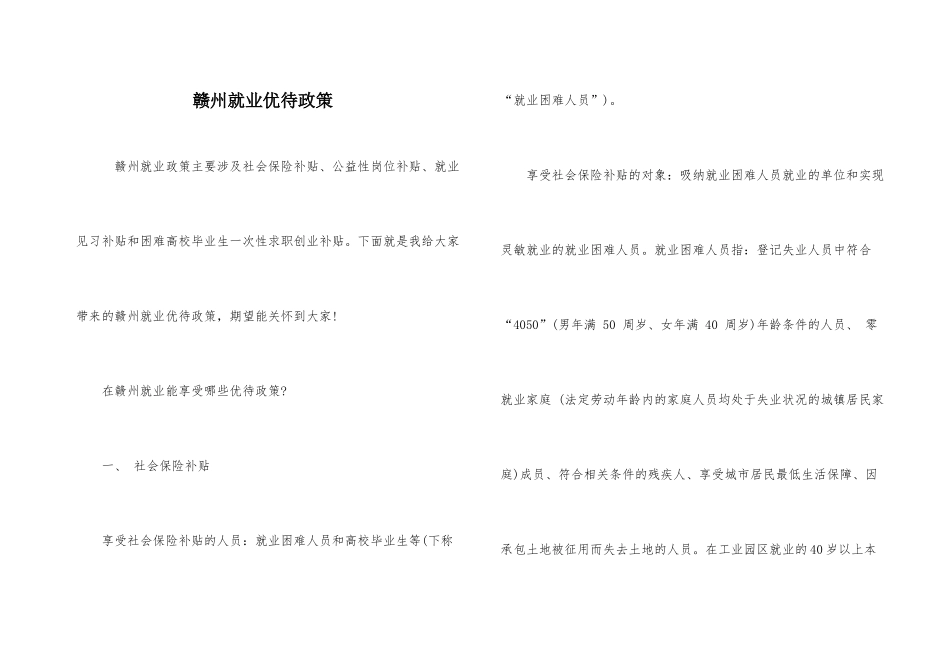 赣州就业优待政策

赣州就业政策主要涉及社会保险补贴、公益性岗位补贴、就业见习补贴和困难高校毕业生一次性求职创业补贴。下面就是我给大家带来的赣州就业优待政策，期望能关怀到大家!

在赣州就业能享受哪些优待政策?

一、 社会保险补贴

享受社会保险补贴的人员：就业困难人员和高校毕业生等(下称“就业困难人员”)。

享受社会保险补贴的对象：吸纳就业困难人员就业的单位和实现灵敏就业的就业困难人员。就业困难人员指：登记失业人员中符合“4050”(男年满 50 周岁、女年满 40 周岁)年龄条件的人员、 零就业家庭 (法定劳动年龄内的家庭人员均处于失业状况的城镇居民家庭)成员、符合相关条件的残疾人、享受城市居民最低生活保障、因承包土地被征用而失去土地的人员。在工业园区就业的40岁以上本